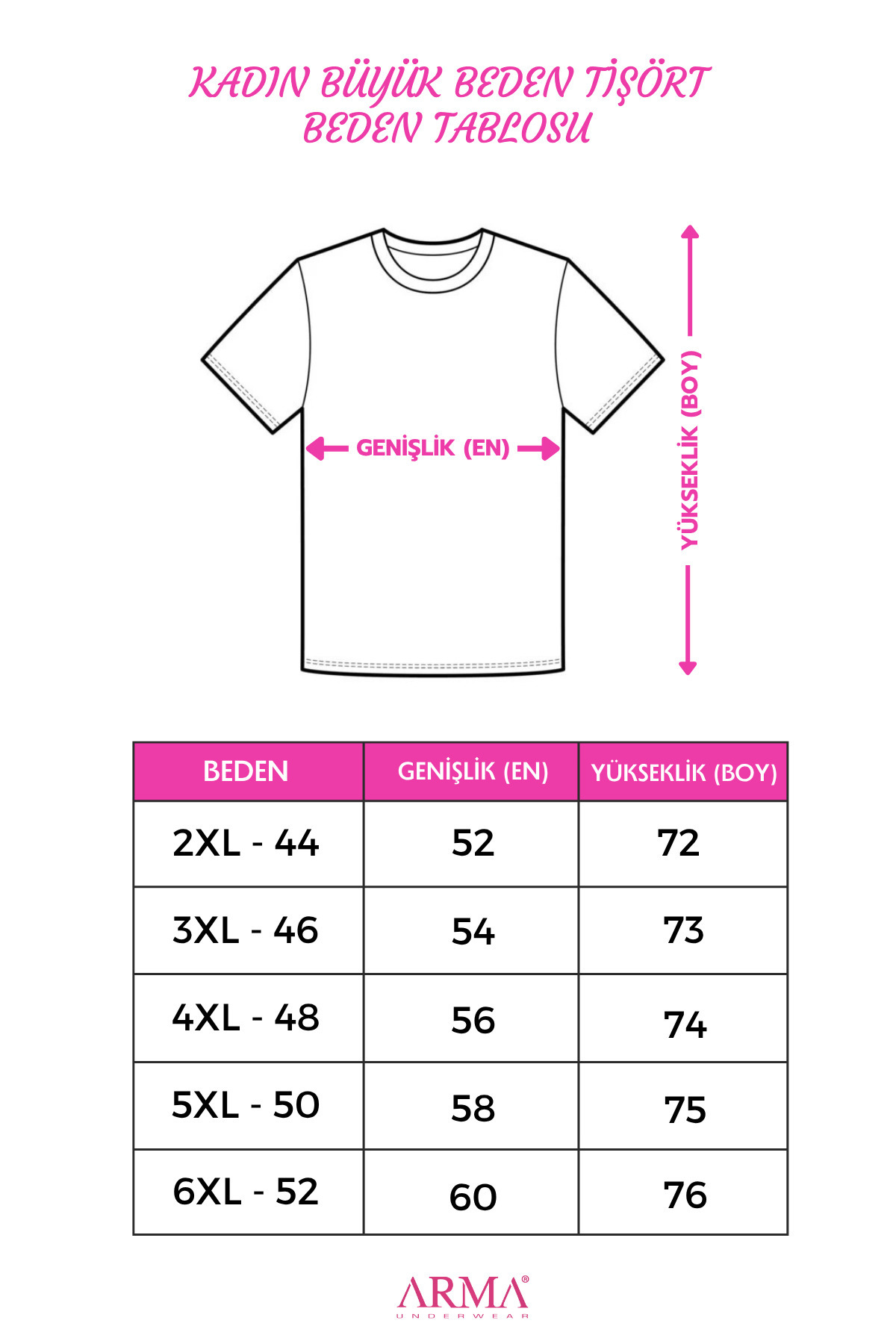 KADIN BÜYÜK BEDEN TİŞÖRT
BEDEN TABLOSU

GENİŞLİK (EN)

YÜKSEKLİK (BOY)

| BEDEN | GENİŞLİK (EN) | YÜKSEKLİK (BOY) |
|---|---|---|
| 2XL - 44 | 52 | 72 |
| 3XL - 46 | 54 | 73 |
| 4XL - 48 | 56 | 74 |
| 5XL - 50 | 58 | 75 |
| 6XL - 52 | 60 | 76 |

ARMA®
UNDERWEAR